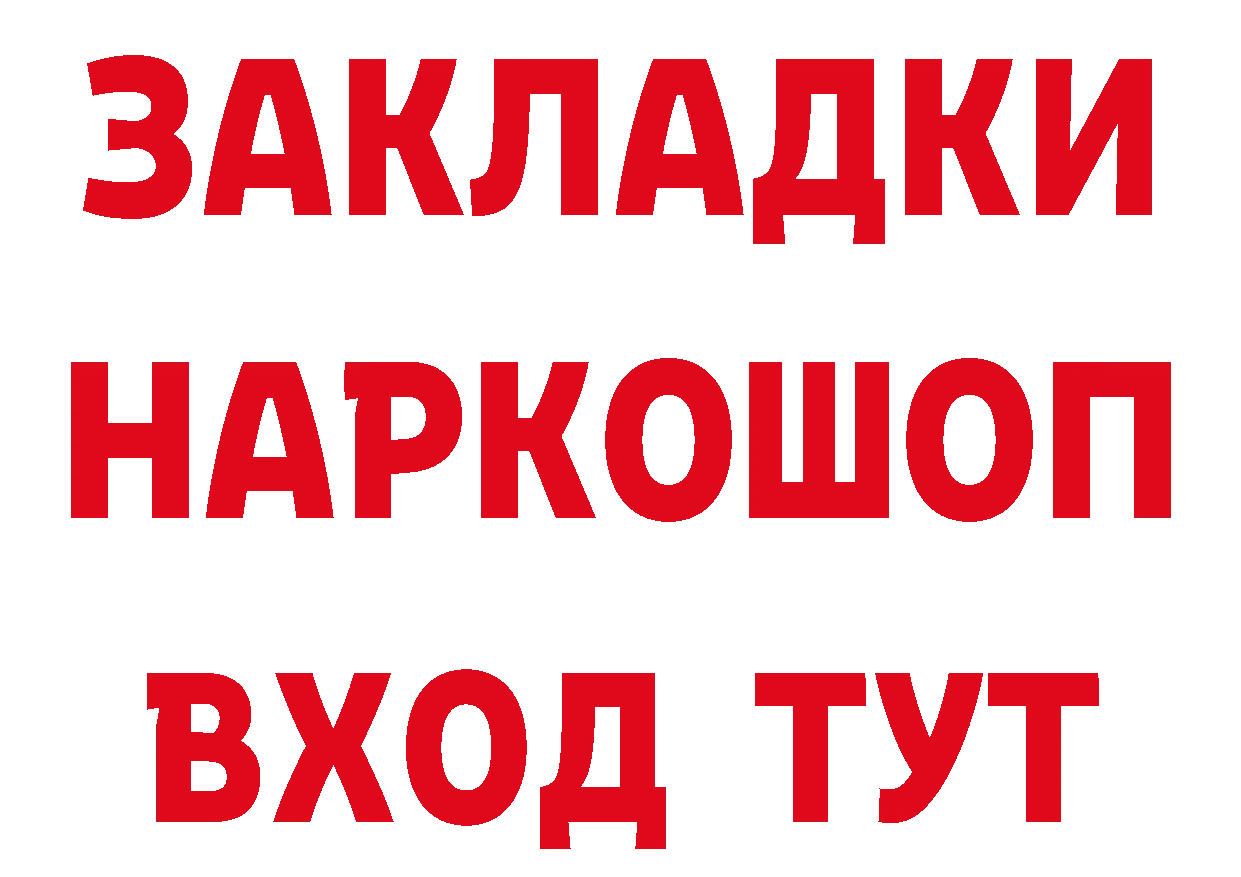 ЗАКЛАДКИ
НАРКОШОП
ВХОД ТУТ